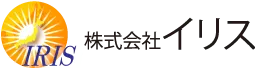 IRIS
株式会社イリス